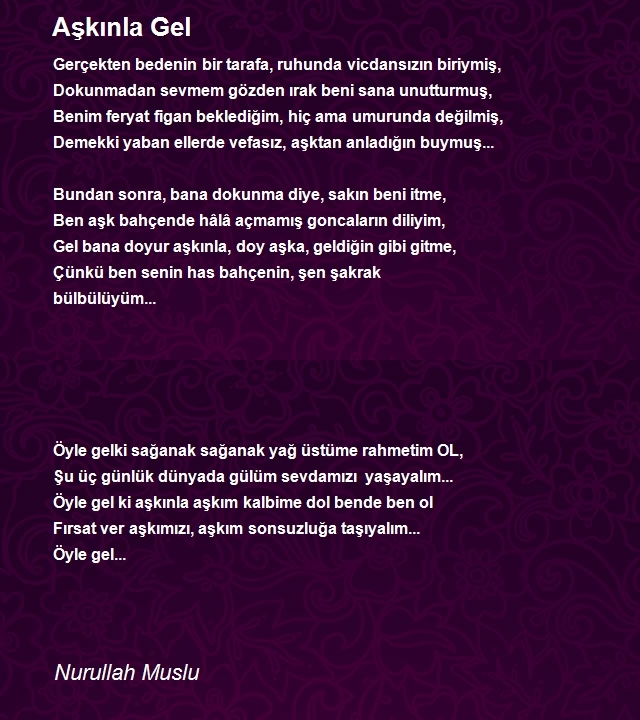 Aşkınla Gel

Gerçekten bedenin bir tarafa, ruhunda vicdansızın biriymiş,
Dokunmadan sevmem gözden ırak beni sana unutturmuş,
Benim feryat figan beklediğim, hiç ama umurunda değilmiş,
Demekki yaban ellerde vefasız, aşktan anladığın buymuş...

Bundan sonra, bana dokunma diye, sakın beni itme,
Ben aşk bahçende hâlâ açmamış goncaların diliyim,
Gel bana doyur aşkınla, doy aşka, geldiğin gibi gitme,
Çünkü ben senin has bahçenin, şen şakrak bülbülüyüm...

Öyle gelki sağanak sağanak yağ üstüme rahmetim OL,
Şu üç günlük dünyada gülüm sevdamızı yaşayalım...
Öyle gel ki aşkınla aşkım kalbime dol bende ben ol
Fırsat ver aşkımızı, aşkım sonsuzluğa taşıyalım...
Öyle gel...

Nurullah Muslu